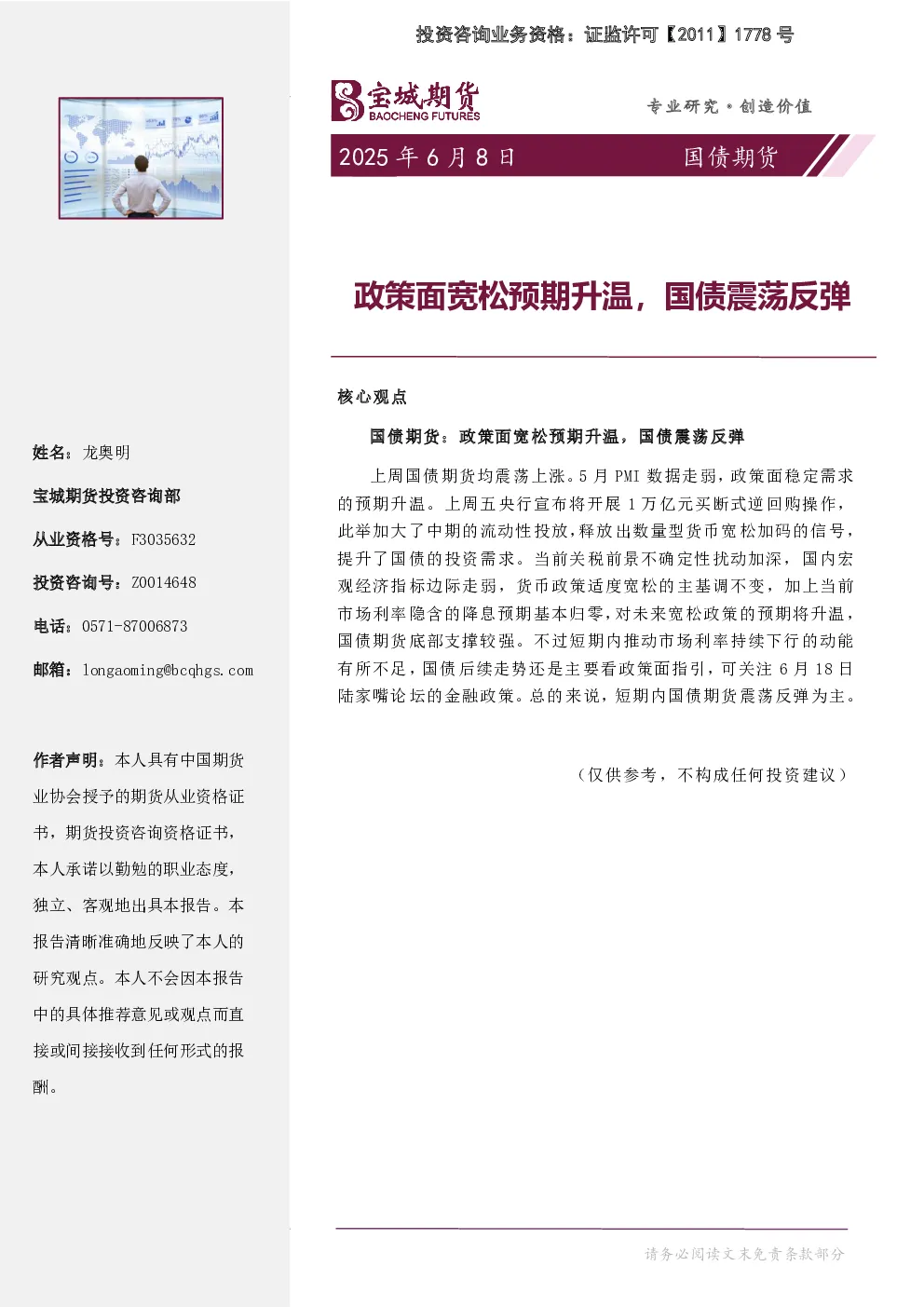 投资咨询业务资格：证监许可【2011】1778号

宝城期货
BAOCHENG FUTURES

专业研究·创造价值

2025年6月8日

国债期货

政策面宽松预期升温，国债震荡反弹

姓名：龙奥明

宝城期货投资咨询部

从业资格号：F3035632

投资咨询号：Z0014648

电话：0571-87006873

邮箱：longaoming@bcqhgs.com

作者声明：本人具有中国期货业协会授予的期货从业资格证书，期货投资咨询资格证书，本人承诺以勤勉的职业态度，独立、客观地出具本报告。本报告清晰准确地反映了本人的研究观点。本人不会因本报告中的具体推荐意见或观点而直接或间接接收到任何形式的报酬。

核心观点

国债期货：政策面宽松预期升温，国债震荡反弹

上周国债期货均震荡上涨。5月PMI数据走弱，政策面稳定需求的预期升温。上周五央行宣布将开展1万亿元买断式逆回购操作，此举加大了中期的流动性投放，释放出数量型货币宽松加码的信号，提升了国债的投资需求。当前关税前景不确定性扰动加深，国内宏观经济指标边际走弱，货币政策适度宽松的主基调不变，加上当前市场利率隐含的降息预期基本归零，对未来宽松政策的预期将升温，国债期货底部支撑较强。不过短期内推动市场利率持续下行的动能有所不足，国债后续走势还是主要看政策面指引，可关注6月18日陆家嘴论坛的金融政策。总的来说，短期内国债期货震荡反弹为主。

（仅供参考，不构成任何投资建议）

请务必阅读文末免责条款部分